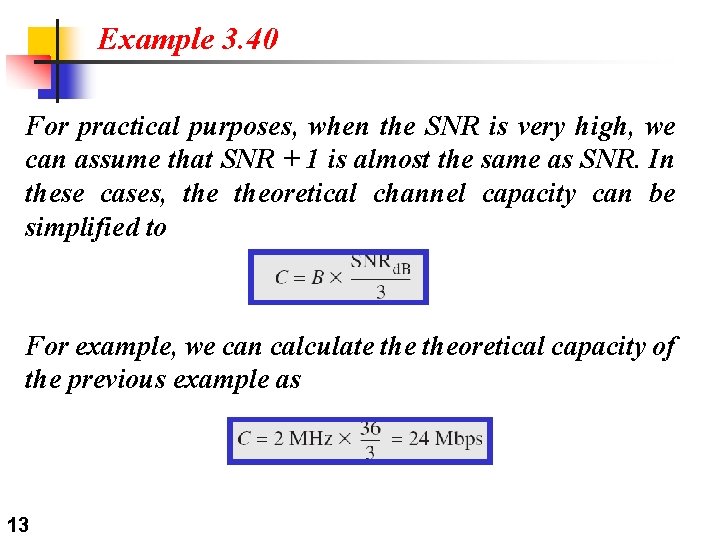 Example 3.40

For practical purposes, when the SNR is very high, we can assume that SNR + 1 is almost the same as SNR. In these cases, the theoretical channel capacity can be simplified to

$C = B \times \frac{SNR_{dB}}{3}$

For example, we can calculate the theoretical capacity of the previous example as

$C = 2 \text{ MHz} \times \frac{36}{3} = 24 \text{ Mbps}$

13